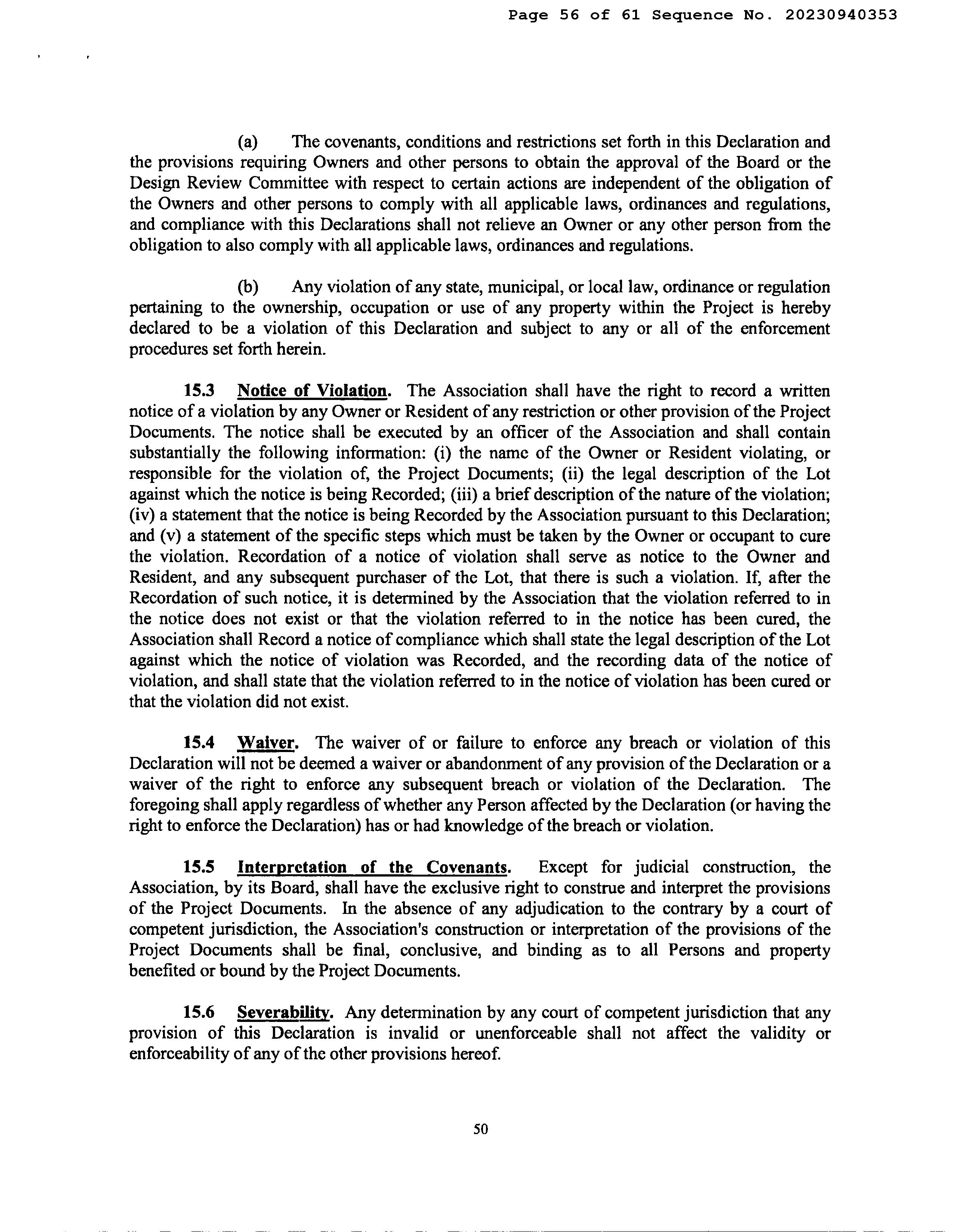 Page 56 of 61 Sequence No. 20230940353

(a) The covenants, conditions and restrictions set forth in this Declaration and the provisions requiring Owners and other persons to obtain the approval of the Board or the Design Review Committee with respect to certain actions are independent of the obligation of the Owners and other persons to comply with all applicable laws, ordinances and regulations, and compliance with this Declarations shall not relieve an Owner or any other person from the obligation to also comply with all applicable laws, ordinances and regulations.

(b) Any violation of any state, municipal, or local law, ordinance or regulation pertaining to the ownership, occupation or use of any property within the Project is hereby declared to be a violation of this Declaration and subject to any or all of the enforcement procedures set forth herein.

15.3 Notice of Violation. The Association shall have the right to record a written notice of a violation by any Owner or Resident of any restriction or other provision of the Project Documents. The notice shall be executed by an officer of the Association and shall contain substantially the following information: (i) the name of the Owner or Resident violating, or responsible for the violation of, the Project Documents; (ii) the legal description of the Lot against which the notice is being Recorded; (iii) a brief description of the nature of the violation; (iv) a statement that the notice is being Recorded by the Association pursuant to this Declaration; and (v) a statement of the specific steps which must be taken by the Owner or occupant to cure the violation. Recordation of a notice of violation shall serve as notice to the Owner and Resident, and any subsequent purchaser of the Lot, that there is such a violation. If, after the Recordation of such notice, it is determined by the Association that the violation referred to in the notice does not exist or that the violation referred to in the notice has been cured, the Association shall Record a notice of compliance which shall state the legal description of the Lot against which the notice of violation was Recorded, and the recording data of the notice of violation, and shall state that the violation referred to in the notice of violation has been cured or that the violation did not exist.

15.4 Waiver. The waiver of or failure to enforce any breach or violation of this Declaration will not be deemed a waiver or abandonment of any provision of the Declaration or a waiver of the right to enforce any subsequent breach or violation of the Declaration. The foregoing shall apply regardless of whether any Person affected by the Declaration (or having the right to enforce the Declaration) has or had knowledge of the breach or violation.

15.5 Interpretation of the Covenants. Except for judicial construction, the Association, by its Board, shall have the exclusive right to construe and interpret the provisions of the Project Documents. In the absence of any adjudication to the contrary by a court of competent jurisdiction, the Association's construction or interpretation of the provisions of the Project Documents shall be final, conclusive, and binding as to all Persons and property benefited or bound by the Project Documents.

15.6 Severability. Any determination by any court of competent jurisdiction that any provision of this Declaration is invalid or unenforceable shall not affect the validity or enforceability of any of the other provisions hereof.

50